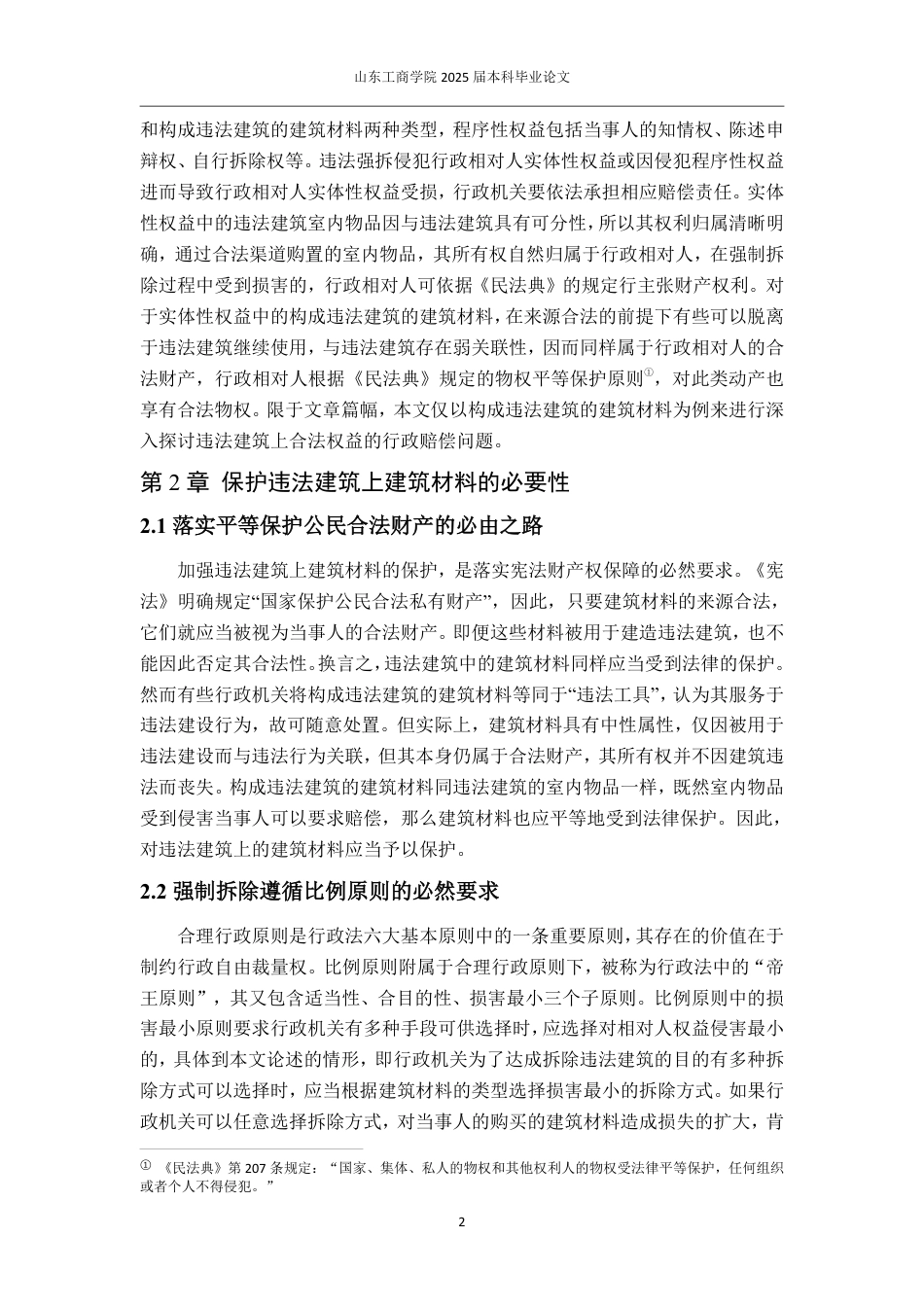 山东工商学院 2025 届本科毕业论文

和构成违法建筑的建筑材料两种类型，程序性权益包括当事人的知情权、陈述申辩权、自行拆除权等。违法强拆侵犯行政相对人实体性权益或因侵犯程序性权益进而导致行政相对人实体性权益受损，行政机关要依法承担相应赔偿责任。实体性权益中的违法建筑室内物品因与违法建筑具有可分性，所以其权利归属清晰明确，通过合法渠道购置的室内物品，其所有权自然归属于行政相对人，在强制拆除过程中受到损害的，行政相对人可依据《民法典》的规定行主张财产权利。对于实体性权益中的构成违法建筑的建筑材料，在来源合法的前提下有些可以脱离于违法建筑继续使用，与违法建筑存在弱关联性，因而同样属于行政相对人的合法财产，行政相对人根据《民法典》规定的物权平等保护原则①，对此类动产也享有合法物权。限于文章篇幅，本文仅以构成违法建筑的建筑材料为例来进行深入探讨违法建筑上合法权益的行政赔偿问题。

第 2 章 保护违法建筑上建筑材料的必要性

2.1 落实平等保护公民合法财产的必由之路

加强违法建筑上建筑材料的保护，是落实宪法财产权保障的必然要求。《宪法》明确规定“国家保护公民合法私有财产”，因此，只要建筑材料的来源合法，它们就应当被视为当事人的合法财产。即便这些材料被用于建造违法建筑，也不能因此否定其合法性。换言之，违法建筑中的建筑材料同样应当受到法律的保护。然而有些行政机关将构成违法建筑的建筑材料等同于“违法工具”，认为其服务于违法建设行为，故可随意处置。但实际上，建筑材料具有中性属性，仅因被用于违法建设而与违法行为关联，但其本身仍属于合法财产，其所有权并不因建筑违法而丧失。构成违法建筑的建筑材料同违法建筑的室内物品一样，既然室内物品受到侵害当事人可以要求赔偿，那么建筑材料也应平等地受到法律保护。因此，对违法建筑上的建筑材料应当予以保护。

2.2 强制拆除遵循比例原则的必然要求

合理行政原则是行政法六大基本原则中的一条重要原则，其存在的价值在于制约行政自由裁量权。比例原则附属于合理行政原则下，被称为行政法中的“帝王原则”，其又包含适当性、合目的性、损害最小三个子原则。比例原则中的损害最小原则要求行政机关有多种手段可供选择时，应选择对相对人权益侵害最小的，具体到本文论述的情形，即行政机关为了达成拆除违法建筑的目的有多种拆除方式可以选择时，应当根据建筑材料的类型选择损害最小的拆除方式。如果行政机关可以任意选择拆除方式，对当事人的购买的建筑材料造成损失的扩大，肯

① 《民法典》第 207 条规定：“国家、集体、私人的物权和其他权利人的物权受法律平等保护，任何组织或者个人不得侵犯。”

2